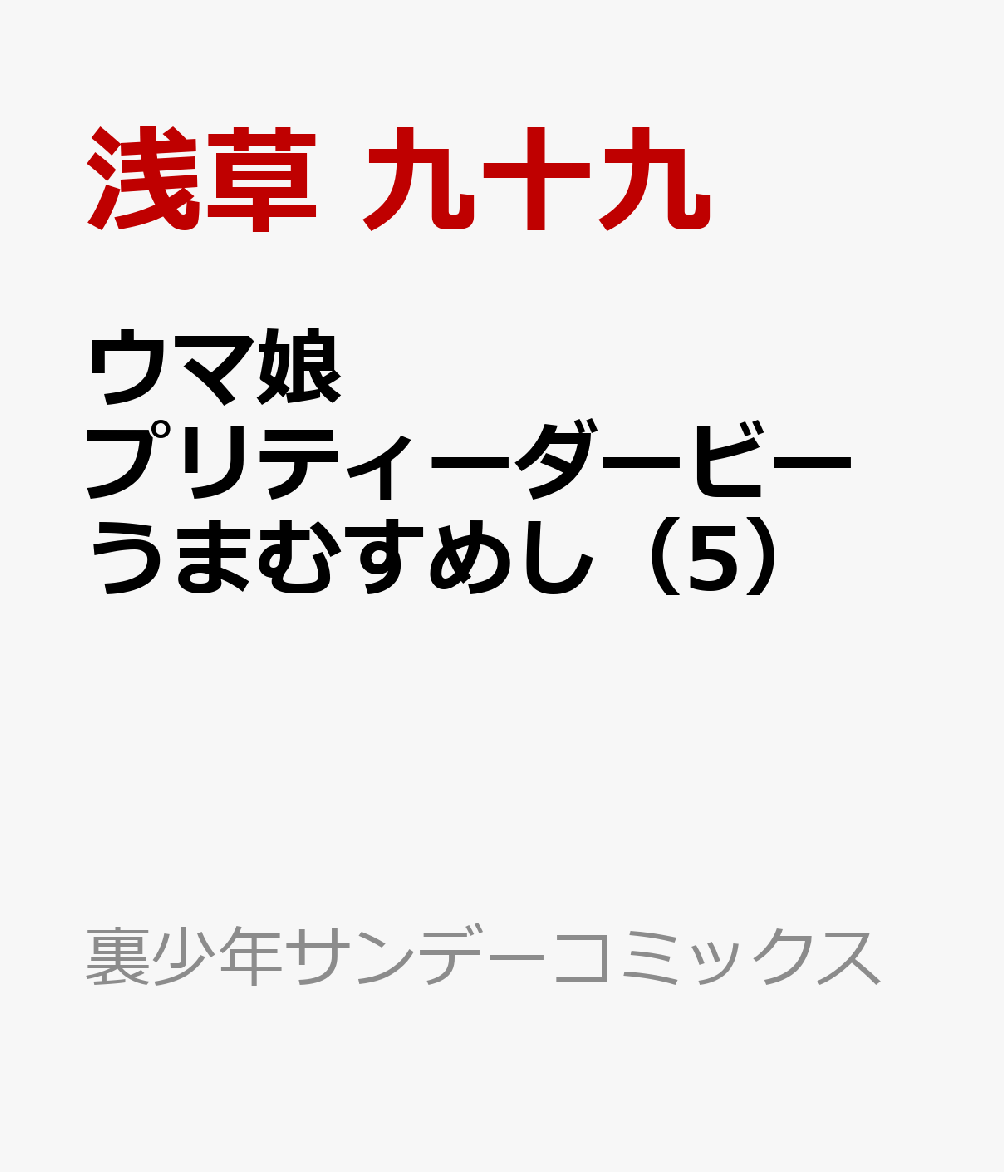 浅草 九十九

ウマ娘
プリティーダービー
うまむすめし（5）

裏少年サンデーコミックス